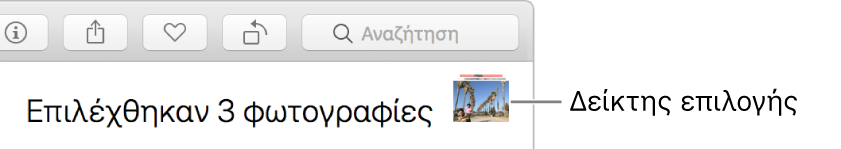 Αναζήτηση

Επιλέχθηκαν 3 φωτογραφίες

Δείκτης επιλογής